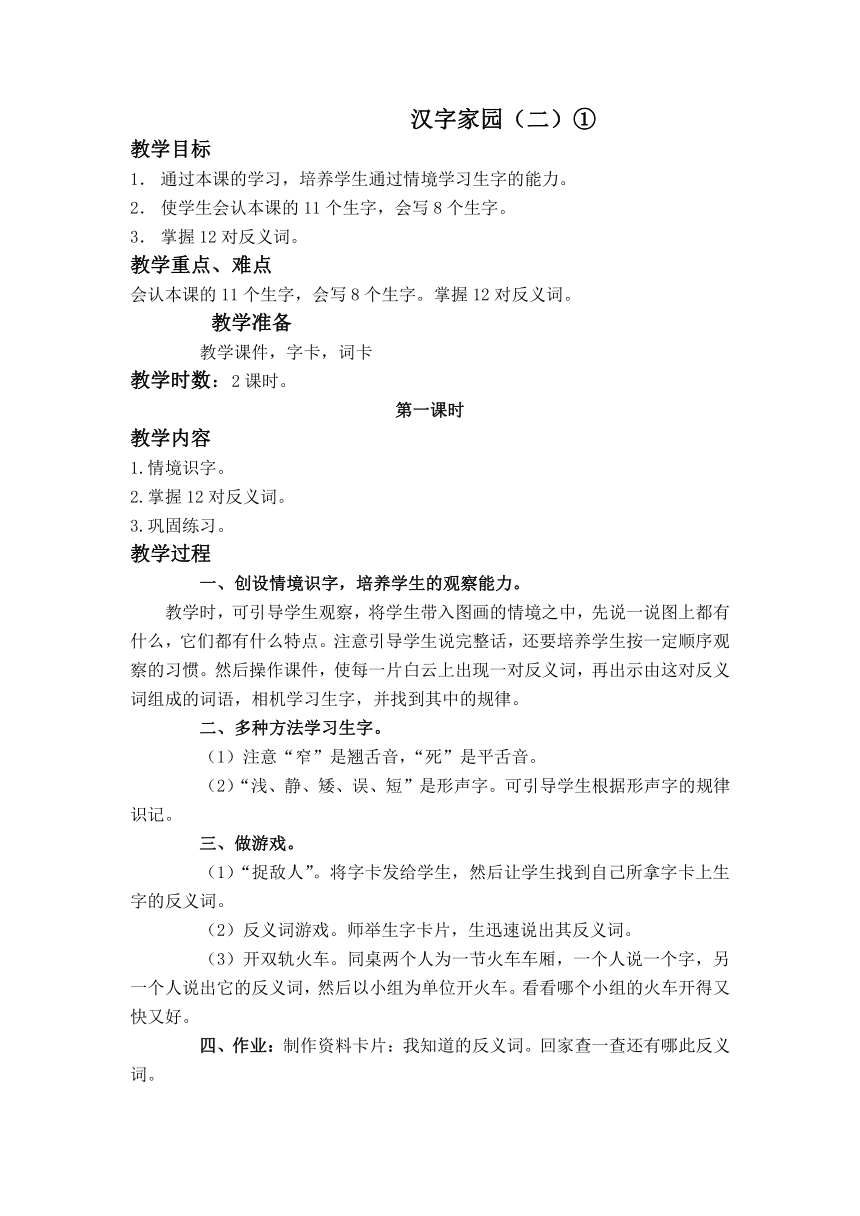 汉字家园（二）①

教学目标

1． 通过本课的学习，培养学生通过情境学习生字的能力。

2． 使学生会认本课的 11 个生字，会写 8 个生字。

3． 掌握 12 对反义词。

教学重点、难点

会认本课的 11 个生字，会写 8 个生字。掌握 12 对反义词。

教学准备

教学课件，字卡，词卡

教学时数：2 课时。

第一课时

教学内容

1.情境识字。

2.掌握 12 对反义词。

3.巩固练习。

教学过程

一、创设情境识字，培养学生的观察能力。

教学时，可引导学生观察，将学生带入图画的情境之中，先说一说图上都有什么，它们都有什么特点。注意引导学生说完整话，还要培养学生按一定顺序观察的习惯。然后操作课件，使每一片白云上出现一对反义词，再出示由这对反义词组成的词语，相机学习生字，并找到其中的规律。

二、多种方法学习生字。

（1）注意“窄”是翘舌音，“死”是平舌音。

（2）“浅、静、矮、误、短”是形声字。可引导学生根据形声字的规律识记。

三、做游戏。

（1）“捉敌人”。将字卡发给学生，然后让学生找到自己所拿字卡上生字的反义词。

（2）反义词游戏。师举生字卡片，生迅速说出其反义词。

（3）开双轨火车。同桌两个人为一节火车车厢，一个人说一个字，另一个人说出它的反义词，然后以小组为单位开火车。看看哪个小组的火车开得又快又好。

四、作业：制作资料卡片：我知道的反义词。回家查一查还有哪此反义词。